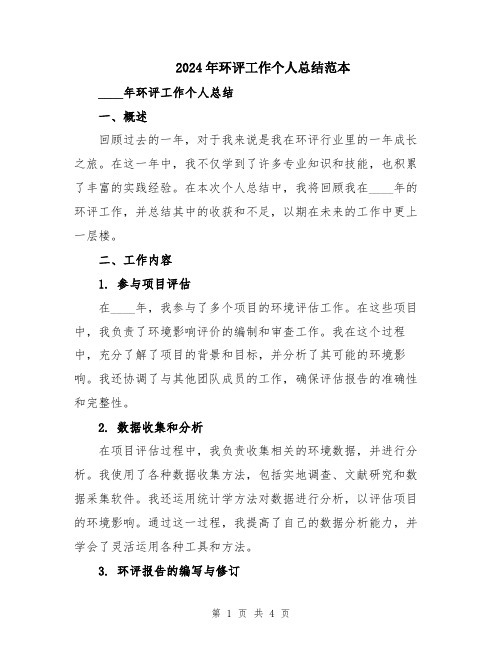 2024年环评工作个人总结范本

____年环评工作个人总结

一、概述

回顾过去的一年，对于我来说是我在环评行业里的一年成长之旅。在这一年中，我不仅学到了许多专业知识和技能，也积累了丰富的实践经验。在本次个人总结中，我将回顾我在____年的环评工作，并总结其中的收获和不足，以期在未来的工作中更上一层楼。

二、工作内容

1. 参与项目评估

在____年，我参与了多个项目的环境评估工作。在这些项目中，我负责了环境影响评价的编制和审查工作。我在这个过程中，充分了解了项目的背景和目标，并分析了其可能的环境影响。我还协调了与其他团队成员的工作，确保评估报告的准确性和完整性。

2. 数据收集和分析

在项目评估过程中，我负责收集相关的环境数据，并进行分析。我使用了各种数据收集方法，包括实地调查、文献研究和数据采集软件。我还运用统计学方法对数据进行分析，以评估项目的环境影响。通过这一过程，我提高了自己的数据分析能力，并学会了灵活运用各种工具和方法。

3. 环评报告的编写与修订

第 1 页 共 4 页